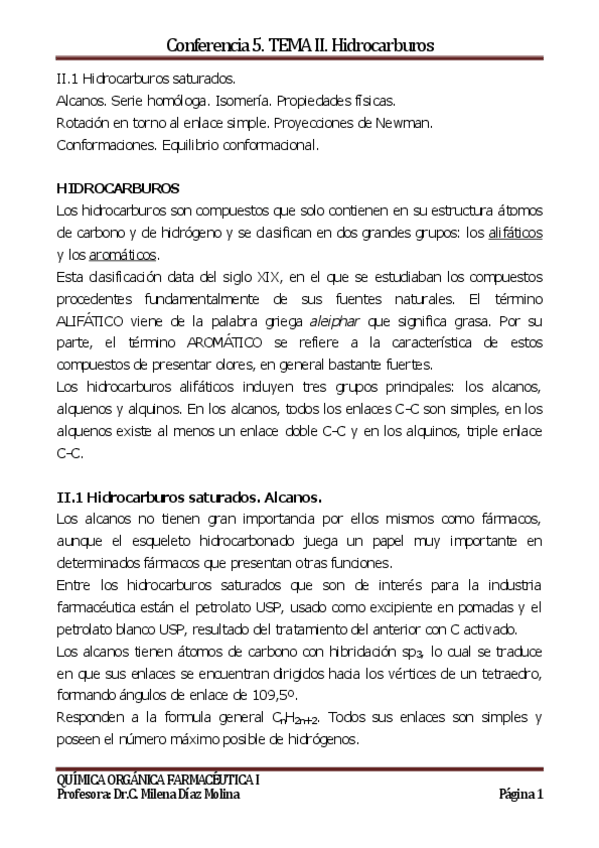 Conferencia 5. TEMA II. Hidrocarburos

II.1 Hidrocarburos saturados.
Alcanos. Serie homóloga. Isomería. Propiedades físicas.
Rotación en torno al enlace simple. Proyecciones de Newman.
Conformaciones. Equilibrio conformacional.

HIDROCARBUROS
Los hidrocarburos son compuestos que solo contienen en su estructura átomos de carbono y de hidrógeno y se clasifican en dos grandes grupos: los alifáticos y los aromáticos.
Esta clasificación data del siglo XIX, en el que se estudiaban los compuestos procedentes fundamentalmente de sus fuentes naturales. El término ALIFÁTICO viene de la palabra griega aleiphar que significa grasa. Por su parte, el término AROMÁTICO se refiere a la característica de estos compuestos de presentar olores, en general bastante fuertes.
Los hidrocarburos alifáticos incluyen tres grupos principales: los alcanos, alquenos y alquinos. En los alcanos, todos los enlaces C-C son simples, en los alquenos existe al menos un enlace doble C-C y en los alquinos, triple enlace C-C.

II.1 Hidrocarburos saturados. Alcanos.
Los alcanos no tienen gran importancia por ellos mismos como fármacos, aunque el esqueleto hidrocarbonado juega un papel muy importante en determinados fármacos que presentan otras funciones.
Entre los hidrocarburos saturados que son de interés para la industria farmacéutica están el petrolato USP, usado como excipiente en pomadas y el petrolato blanco USP, resultado del tratamiento del anterior con C activado.
Los alcanos tienen átomos de carbono con hibridación $sp_3$, lo cual se traduce en que sus enlaces se encuentran dirigidos hacia los vértices de un tetraedro, formando ángulos de enlace de 109,5º.
Responden a la formula general $C_nH_{2n+2}$. Todos sus enlaces son simples y poseen el número máximo posible de hidrógenos.

QUÍMICA ORGÁNICA FARMACÉUTICA I
Profesora: Dr.C. Milena Díaz Molina Página 1